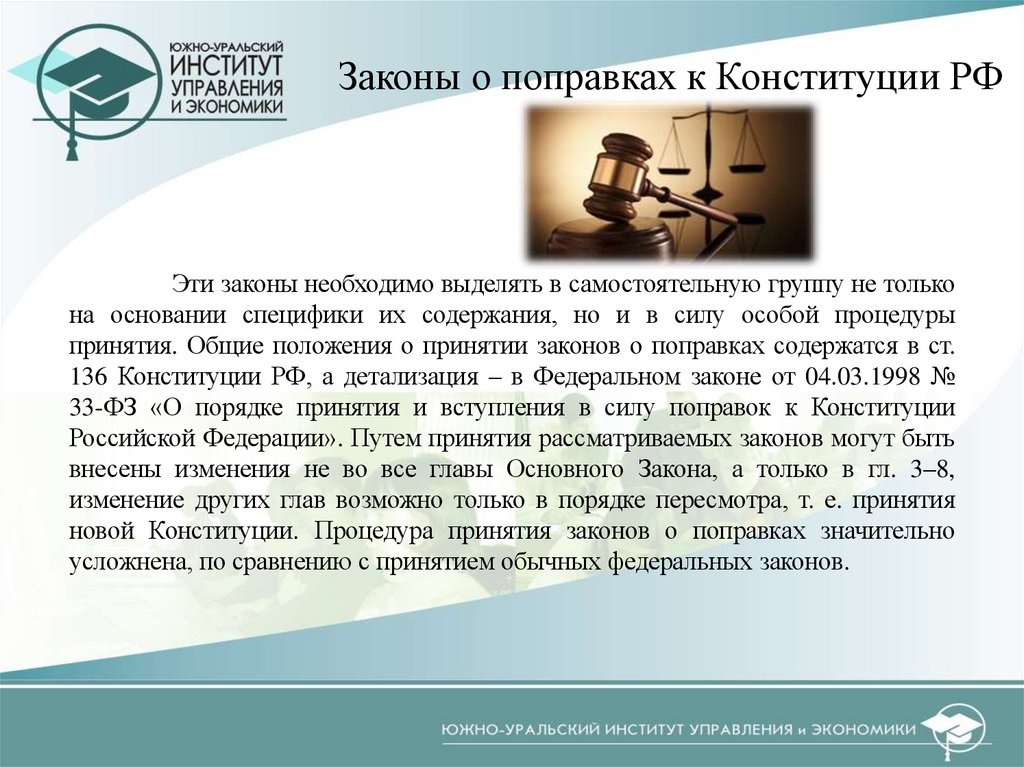 ЮЖНО-УРАЛЬСКИЙ
ИНСТИТУТ
УПРАВЛЕНИЯ
И ЭКОНОМИКИ

Законы о поправках к Конституции РФ

Эти законы необходимо выделять в самостоятельную группу не только на основании специфики их содержания, но и в силу особой процедуры принятия. Общие положения о принятии законов о поправках содержатся в ст. 136 Конституции РФ, а детализация – в Федеральном законе от 04.03.1998 № 33-ФЗ «О порядке принятия и вступления в силу поправок к Конституции Российской Федерации». Путем принятия рассматриваемых законов могут быть внесены изменения не во все главы Основного Закона, а только в гл. 3–8, изменение других глав возможно только в порядке пересмотра, т. е. принятия новой Конституции. Процедура принятия законов о поправках значительно усложнена, по сравнению с принятием обычных федеральных законов.

ЮЖНО-УРАЛЬСКИЙ ИНСТИТУТ УПРАВЛЕНИЯ и ЭКОНОМИКИ